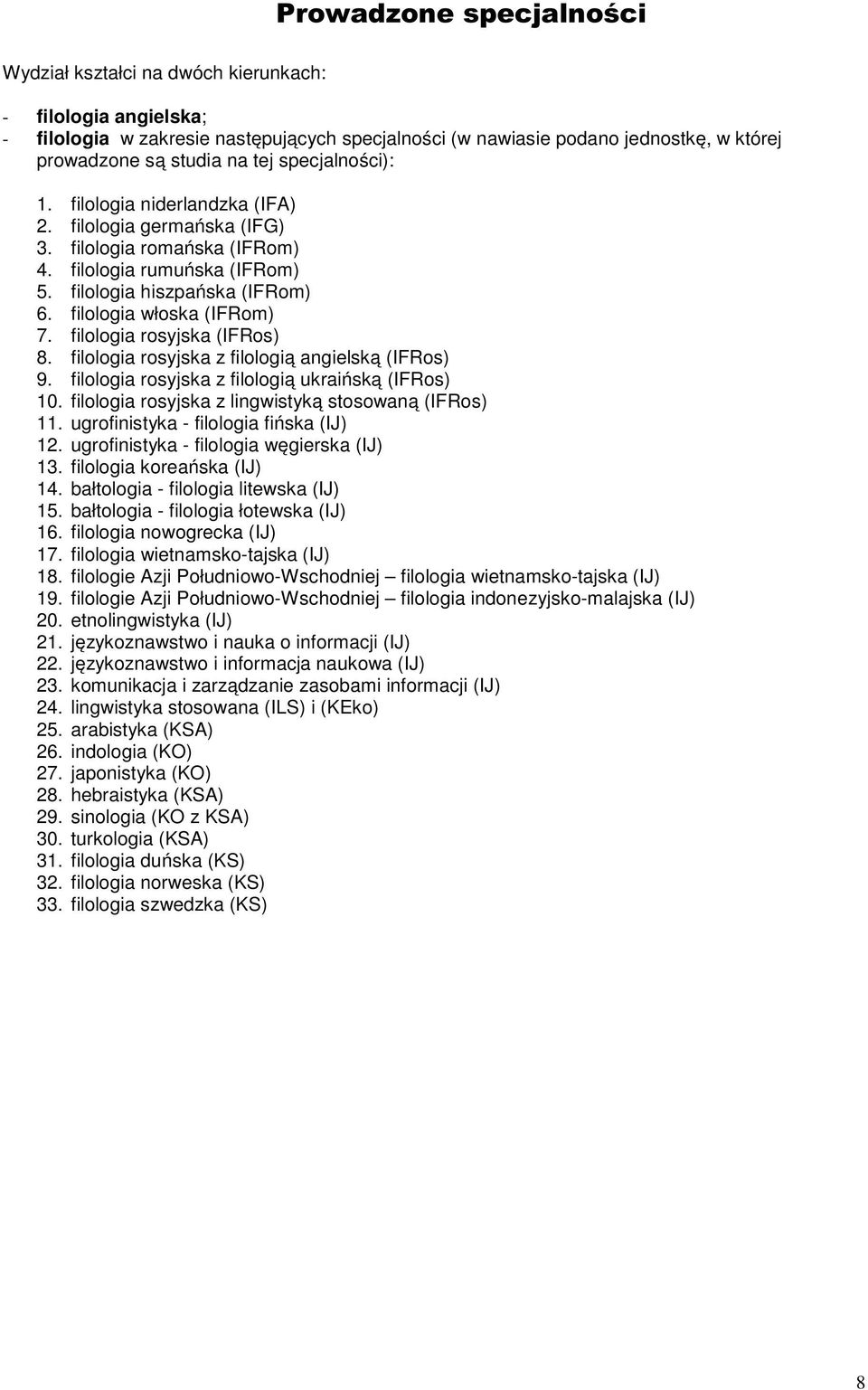 Prowadzone specjalności

Wydział kształci na dwóch kierunkach:

- filologia angielska;
- filologia w zakresie następujących specjalności (w nawiasie podano jednostkę, w której prowadzone są studia na tej specjalności):

1. filologia niderlandzka (IFA)
2. filologia germańska (IFG)
3. filologia romańska (IFRom)
4. filologia rumuńska (IFRom)
5. filologia hiszpańska (IFRom)
6. filologia włoska (IFRom)
7. filologia rosyjska (IFRos)
8. filologia rosyjska z filologią angielską (IFRos)
9. filologia rosyjska z filologią ukraińską (IFRos)
10. filologia rosyjska z lingwistyką stosowaną (IFRos)
11. ugrofinistyka - filologia fińska (IJ)
12. ugrofinistyka - filologia węgierska (IJ)
13. filologia koreańska (IJ)
14. bałtologia - filologia litewska (IJ)
15. bałtologia - filologia łotewska (IJ)
16. filologia nowogrecka (IJ)
17. filologia wietnamsko-tajska (IJ)
18. filologie Azji Południowo-Wschodniej – filologia wietnamsko-tajska (IJ)
19. filologie Azji Południowo-Wschodniej – filologia indonezyjsko-malajska (IJ)
20. etnolingwistyka (IJ)
21. językoznawstwo i nauka o informacji (IJ)
22. językoznawstwo i informacja naukowa (IJ)
23. komunikacja i zarządzanie zasobami informacji (IJ)
24. lingwistyka stosowana (ILS) i (KEko)
25. arabistyka (KSA)
26. indologia (KO)
27. japonistyka (KO)
28. hebraistyka (KSA)
29. sinologia (KO z KSA)
30. turkologia (KSA)
31. filologia duńska (KS)
32. filologia norweska (KS)
33. filologia szwedzka (KS)

8